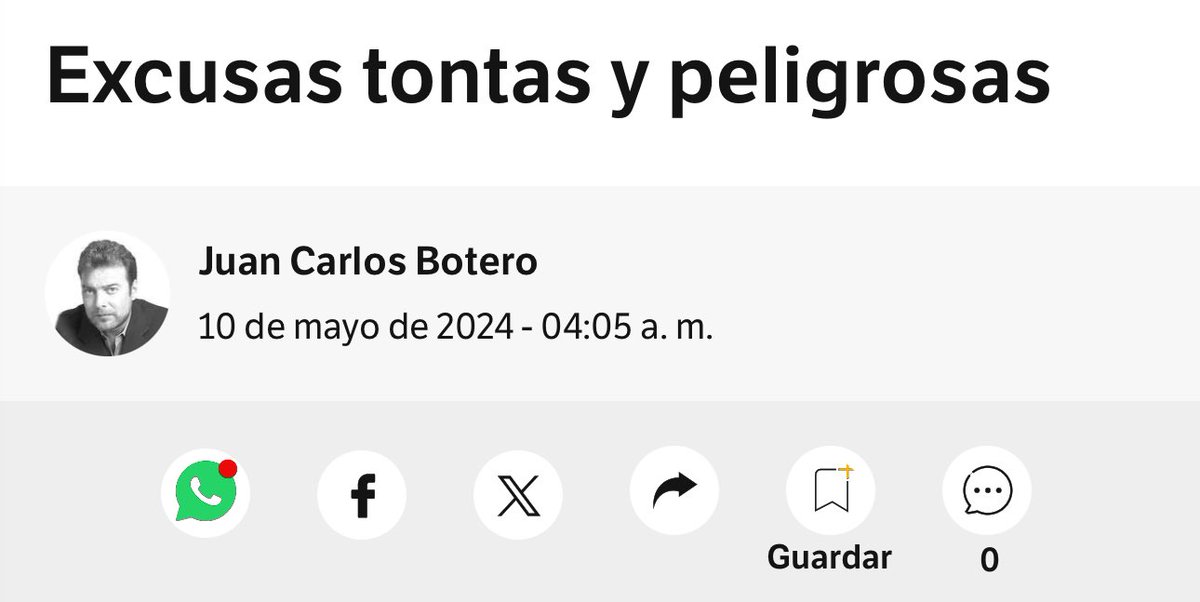 Excusas tontas y peligrosas

Juan Carlos Botero

10 de mayo de 2024 - 04:05 a. m.

Guardar

0